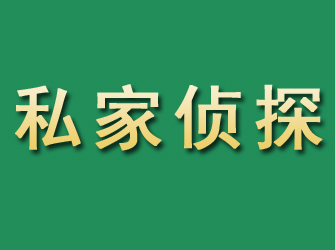 私家侦探